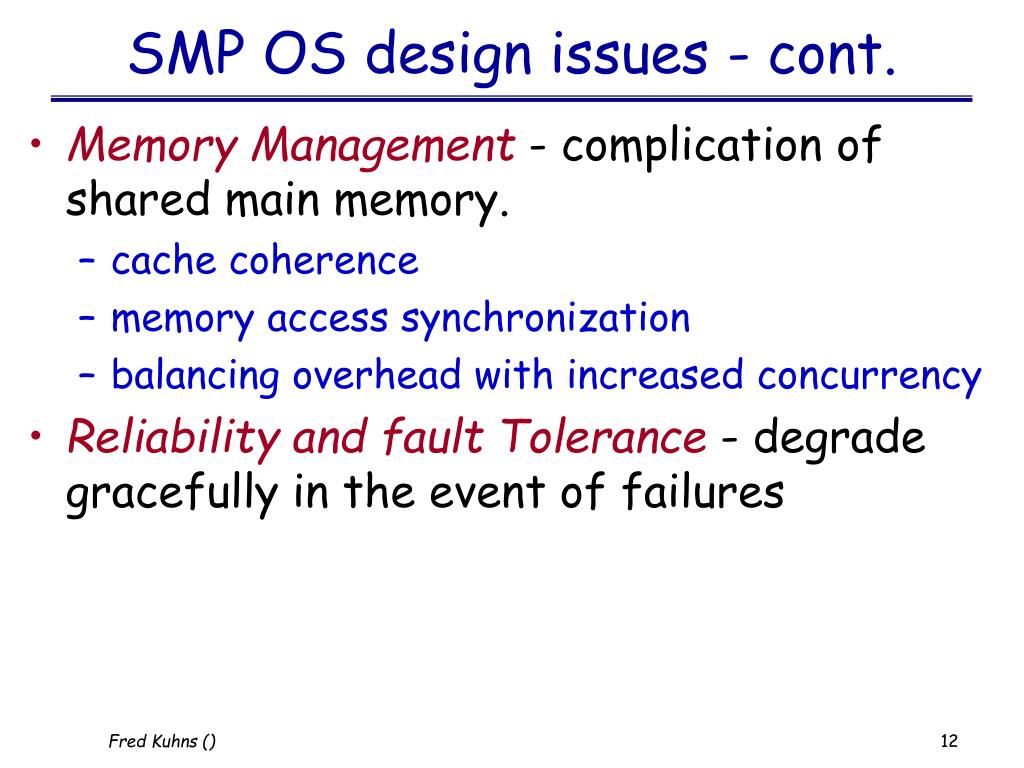 SMP OS design issues - cont.

• Memory Management - complication of shared main memory.
– cache coherence
– memory access synchronization
– balancing overhead with increased concurrency
• Reliability and fault Tolerance - degrade gracefully in the event of failures

Fred Kuhns ()

12